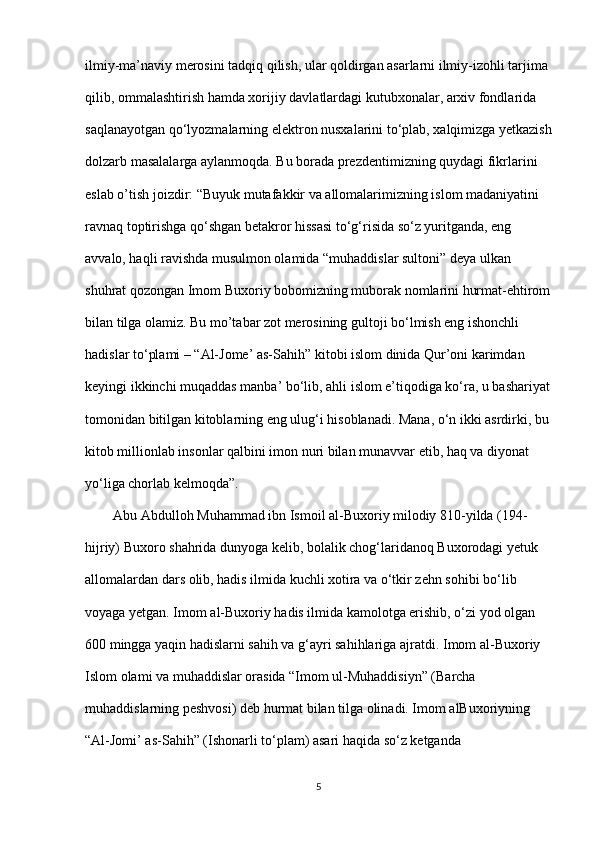 ilmiy-ma’naviy merosini tadqiq qilish, ular qoldirgan asarlarni ilmiy-izohli tarjima qilib, ommalashtirish hamda xorijiy davlatlardagi kutubxonalar, arxiv fondlarida saqlanayotgan qo‘lyozmalarning elektron nusxalarini to‘plab, xalqimizga yetkazish dolzarb masalalarga aylanmoqda. Bu borada prezdentimizning quydagi fikrlarini eslab o’tish joizdir: “Buyuk mutafakkir va allomalarimizning islom madaniyatini ravnaq toptirishga qo‘shgan betakror hissasi to‘g‘risida so‘z yuritganda, eng avvalo, haqli ravishda musulmon olamida “muhaddislar sultoni” deya ulkan shuhrat qozongan Imom Buxoriy bobomizning muborak nomlarini hurmat-ehtirom bilan tilga olamiz. Bu mo’tabar zot merosining gultoji bo‘lmish eng ishonchli hadislar to‘plami – “Al-Jome’ as-Sahih” kitobi islom dinida Qur’oni karimdan keyingi ikkinchi muqaddas manba’ bo‘lib, ahli islom e’tiqodiga ko‘ra, u bashariyat tomonidan bitilgan kitoblarning eng ulug‘i hisoblanadi. Mana, o‘n ikki asrdirki, bu kitob millionlab insonlar qalbini imon nuri bilan munavvar etib, haq va diyonat yo‘liga chorlab kelmoqda”.

Abu Abdulloh Muhammad ibn Ismoil al-Buxoriy milodiy 810-yilda (194-hijriy) Buxoro shahrida dunyoga kelib, bolalik chog‘laridanoq Buxorodagi yetuk allomalardan dars olib, hadis ilmida kuchli xotira va o‘tkir zehn sohibi bo‘lib voyaga yetgan. Imom al-Buxoriy hadis ilmida kamolotga erishib, o‘zi yod olgan 600 mingga yaqin hadislarni sahih va g‘ayri sahihlariga ajratdi. Imom al-Buxoriy Islom olami va muhaddislar orasida “Imom ul-Muhaddisiyn” (Barcha muhaddislarning peshvosi) deb hurmat bilan tilga olinadi. Imom alBuxoriyning “Al-Jomi’ as-Sahih” (Ishonarli to‘plam) asari haqida so‘z ketganda

5